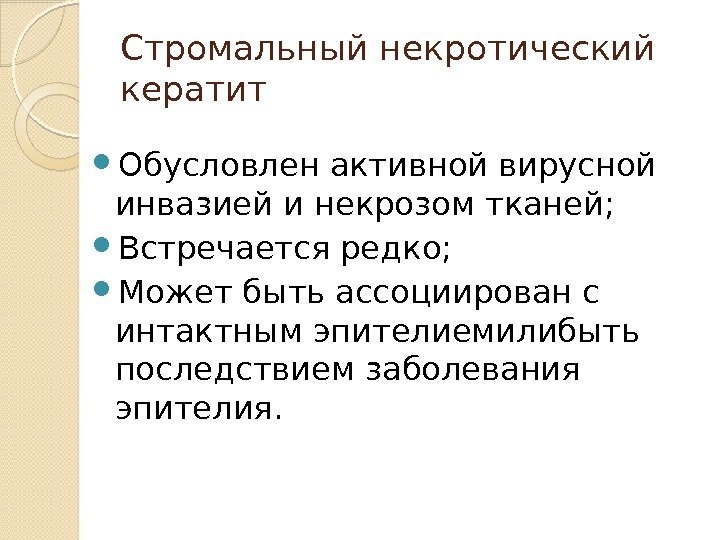 Стромальный некротический кератит

• Обусловлен активной вирусной инвазией и некрозом тканей;
• Встречается редко;
• Может быть ассоциирован с интактным эпителиемилибыть последствием заболевания эпителия.